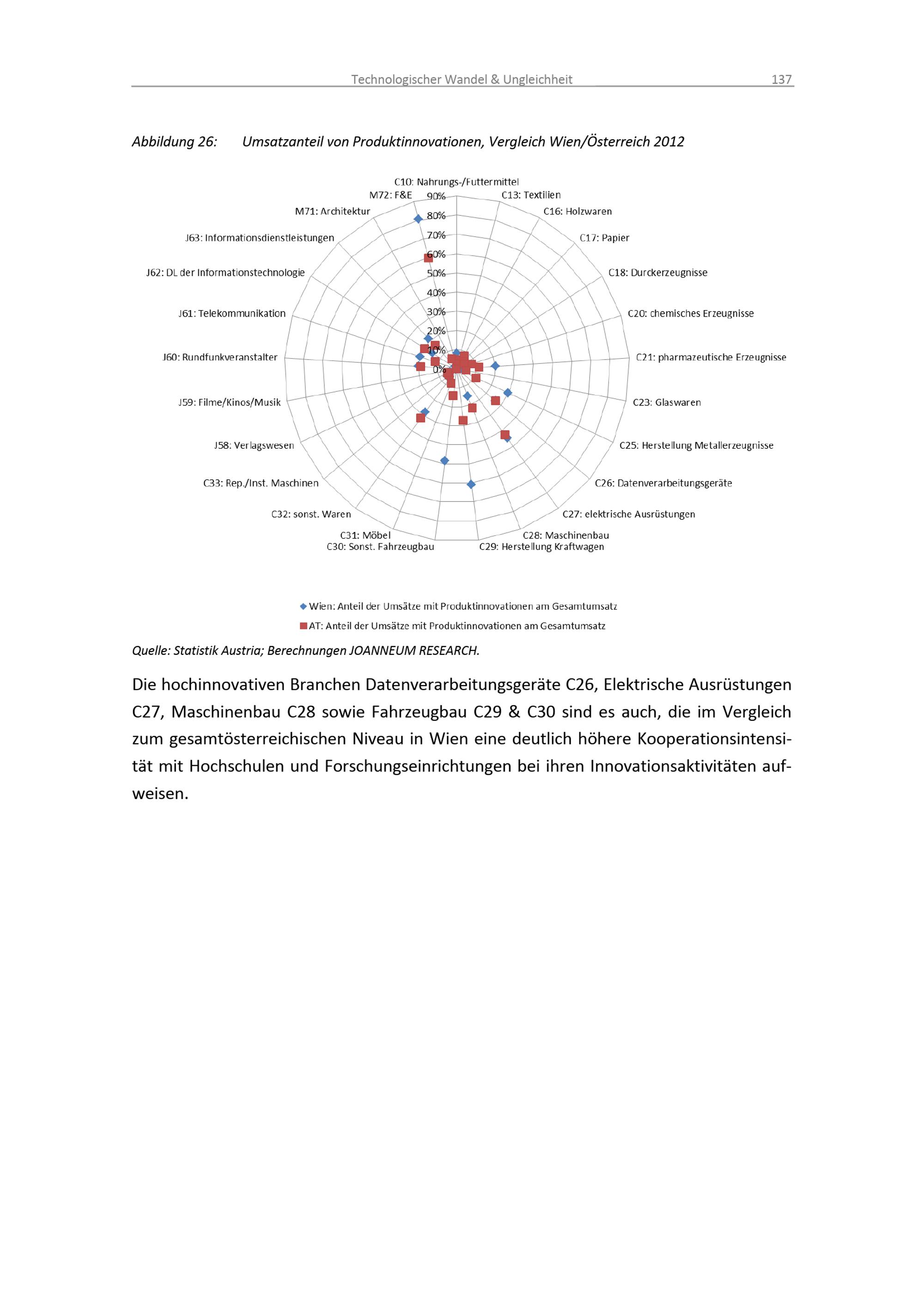 Technologischer Wandel & Ungleichheit 137

Abbildung 26: Umsatzanteil von Produktinnovationen, Vergleich Wien/Österreich 2012

C10: Nahrungs-/Futtermittel
C13: Textilien
C16: Holzwaren
C17: Papier
C18: Durckerzeugnisse
C20: chemisches Erzeugnisse
C21: pharmazeutische Erzeugnisse
C23: Glaswaren
C25: Herstellung Metallerzeugnisse
C26: Datenverarbeitungsgeräte
C27: elektrische Ausrüstungen
C28: Maschinenbau
C29: Herstellung Kraftwagen
C30: Sonst. Fahrzeugbau
C31: Möbel
C32: sonst. Waren
C33: Rep./Inst. Maschinen
J58: Verlagswesen
J59: Filme/Kinos/Musik
J60: Rundfunkveranstalter
J61: Telekommunikation
J62: DL der Informationstechnologie
J63: Informationsdienstleistungen
M71: Architektur
M72: F&E

90%
80%
70%
60%
50%
40%
30%
20%
10%
0%

Wien: Anteil der Umsätze mit Produktinnovationen am Gesamtumsatz
AT: Anteil der Umsätze mit Produktinnovationen am Gesamtumsatz

Quelle: Statistik Austria; Berechnungen JOANNEUM RESEARCH.

Die hochinnovativen Branchen Datenverarbeitungsgeräte C26, Elektrische Ausrüstungen C27, Maschinenbau C28 sowie Fahrzeugbau C29 & C30 sind es auch, die im Vergleich zum gesamtösterreichischen Niveau in Wien eine deutlich höhere Kooperationsintensität mit Hochschulen und Forschungseinrichtungen bei ihren Innovationsaktivitäten aufweisen.